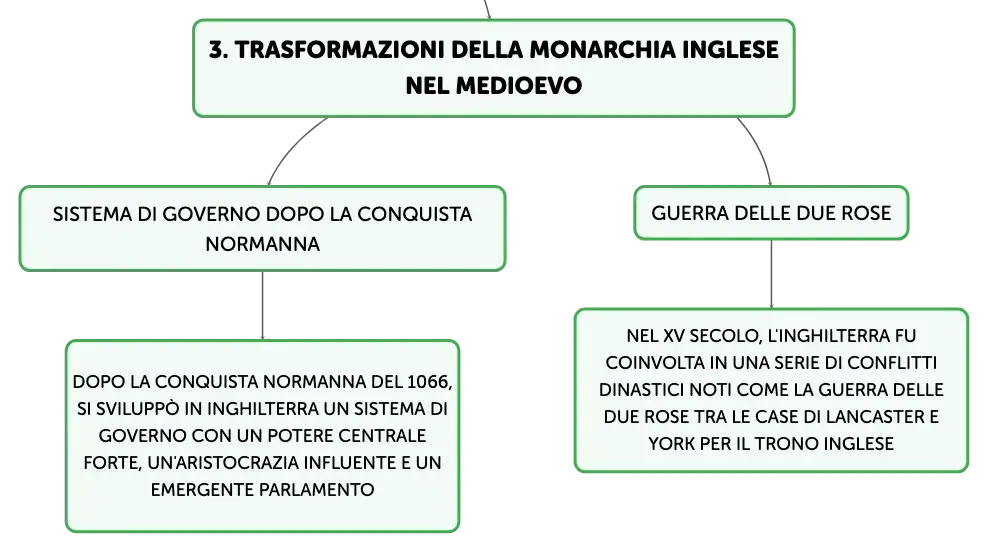 3. TRASFORMAZIONI DELLA MONARCHIA INGLESE NEL MEDIOEVO

SISTEMA DI GOVERNO DOPO LA CONQUISTA NORMANNA

DOPO LA CONQUISTA NORMANNA DEL 1066, SI SVILUPPÒ IN INGHILTERRA UN SISTEMA DI GOVERNO CON UN POTERE CENTRALE FORTE, UN'ARISTOCRAZIA INFLUENTE E UN EMERGENTE PARLAMENTO

GUERRA DELLE DUE ROSE

NEL XV SECOLO, L'INGHILTERRA FU COINVOLTA IN UNA SERIE DI CONFLITTI DINASTICI NOTI COME LA GUERRA DELLE DUE ROSE TRA LE CASE DI LANCASTER E YORK PER IL TRONO INGLESE